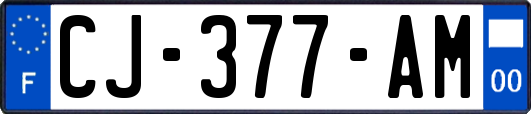 F
CJ-377-AM
00